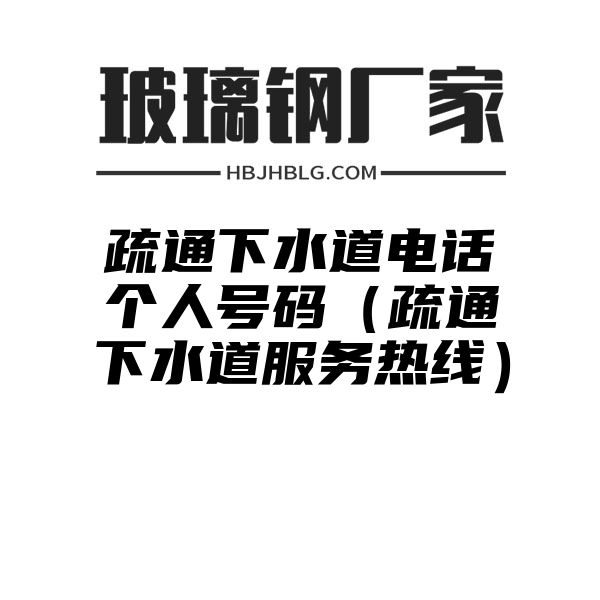 玻璃钢厂家

HBJHBLG.COM

疏通下水道电话个人号码（疏通下水道服务热线）